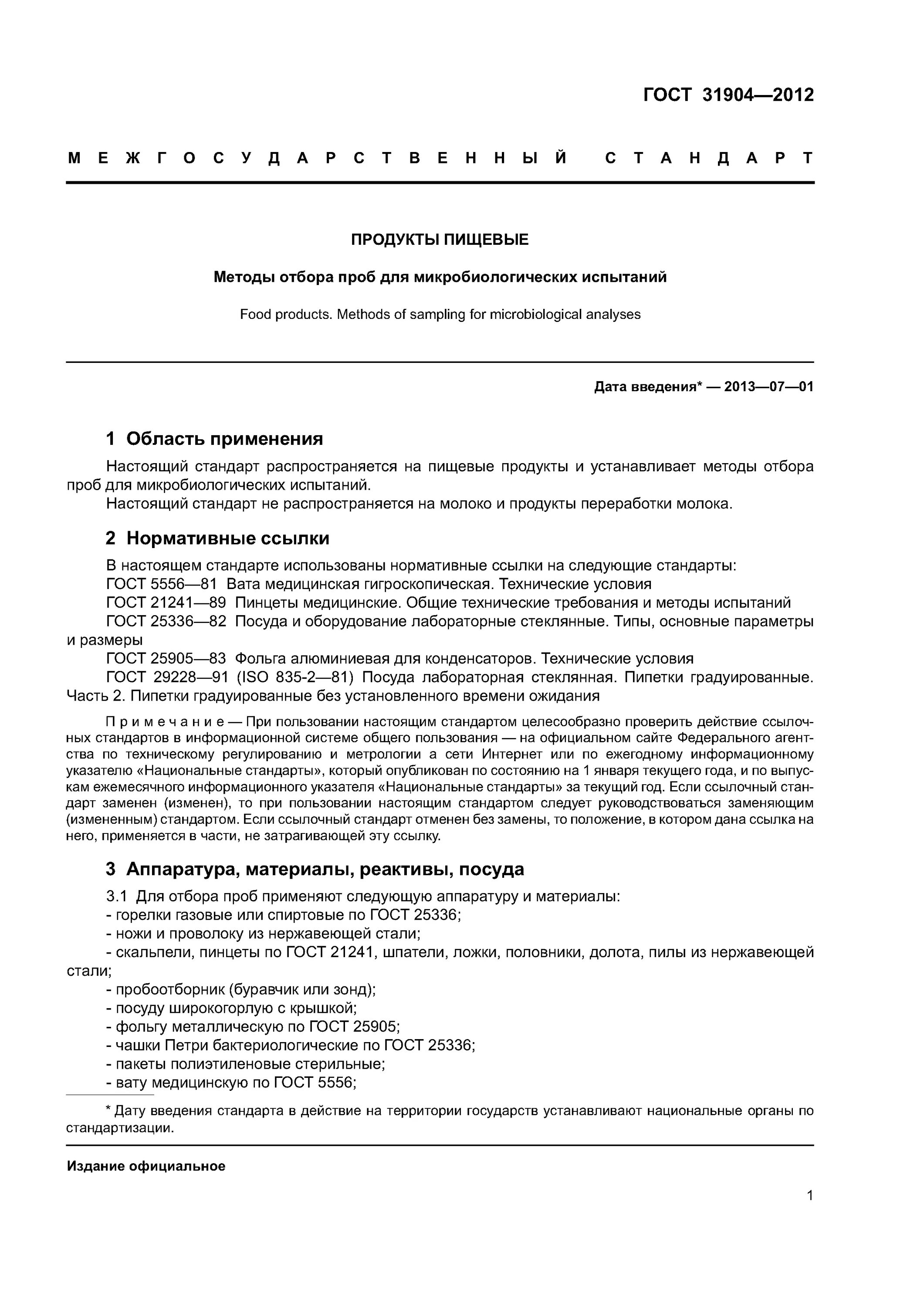 ГОСТ 31904—2012

МЕЖГОСУДАРСТВЕННЫЙ СТАНДАРТ

ПРОДУКТЫ ПИЩЕВЫЕ

Методы отбора проб для микробиологических испытаний

Food products. Methods of sampling for microbiological analyses

Дата введения* — 2013—07—01

1 Область применения

Настоящий стандарт распространяется на пищевые продукты и устанавливает методы отбора проб для микробиологических испытаний.

Настоящий стандарт не распространяется на молоко и продукты переработки молока.

2 Нормативные ссылки

В настоящем стандарте использованы нормативные ссылки на следующие стандарты:

ГОСТ 5556—81 Вата медицинская гигроскопическая. Технические условия

ГОСТ 21241—89 Пинцеты медицинские. Общие технические требования и методы испытаний

ГОСТ 25336—82 Посуда и оборудование лабораторные стеклянные. Типы, основные параметры и размеры

ГОСТ 25905—83 Фольга алюминиевая для конденсаторов. Технические условия

ГОСТ 29228—91 (ISO 835-2—81) Посуда лабораторная стеклянная. Пипетки градуированные. Часть 2. Пипетки градуированные без установленного времени ожидания

Примечание — При пользовании настоящим стандартом целесообразно проверить действие ссылочных стандартов в информационной системе общего пользования — на официальном сайте Федерального агентства по техническому регулированию и метрологии а сети Интернет или по ежегодному информационному указателю «Национальные стандарты», который опубликован по состоянию на 1 января текущего года, и по выпускам ежемесячного информационного указателя «Национальные стандарты» за текущий год. Если ссылочный стандарт заменен (изменен), то при пользовании настоящим стандартом следует руководствоваться заменяющим (измененным) стандартом. Если ссылочный стандарт отменен без замены, то положение, в котором дана ссылка на него, применяется в части, не затрагивающей эту ссылку.

3 Аппаратура, материалы, реактивы, посуда

3.1 Для отбора проб применяют следующую аппаратуру и материалы:
- горелки газовые или спиртовые по ГОСТ 25336;
- ножи и проволоку из нержавеющей стали;
- скальпели, пинцеты по ГОСТ 21241, шпатели, ложки, половники, долота, пилы из нержавеющей стали;
- пробоотборник (буравчик или зонд);
- посуду широкогорлую с крышкой;
- фольгу металлическую по ГОСТ 25905;
- чашки Петри бактериологические по ГОСТ 25336;
- пакеты полиэтиленовые стерильные;
- вату медицинскую по ГОСТ 5556;

* Дату введения стандарта в действие на территории государств устанавливают национальные органы по стандартизации.

Издание официальное

1